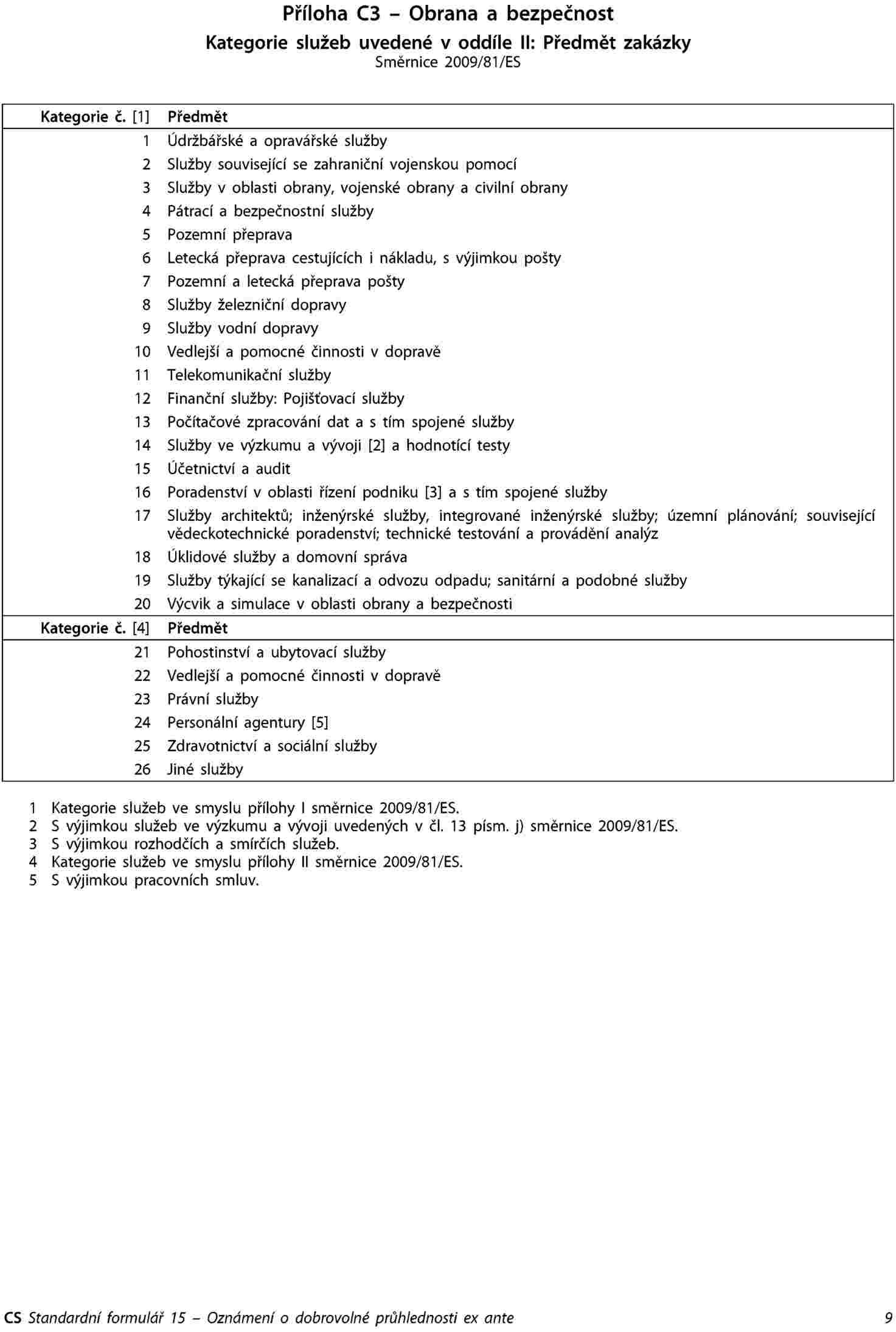 Příloha C3 – Obrana a bezpečnost
Kategorie služeb uvedené v oddíle II: Předmět zakázky
Směrnice 2009/81/ES

| Kategorie č. [1] | Předmět |
|---|---|
| 1 | Údržbářské a opravářské služby |
| 2 | Služby související se zahraniční vojenskou pomocí |
| 3 | Služby v oblasti obrany, vojenské obrany a civilní obrany |
| 4 | Pátrací a bezpečnostní služby |
| 5 | Pozemní přeprava |
| 6 | Letecká přeprava cestujících i nákladu, s výjimkou pošty |
| 7 | Pozemní a letecká přeprava pošty |
| 8 | Služby železniční dopravy |
| 9 | Služby vodní dopravy |
| 10 | Vedlejší a pomocné činnosti v dopravě |
| 11 | Telekomunikační služby |
| 12 | Finanční služby: Pojišťovací služby |
| 13 | Počítačové zpracování dat a s tím spojené služby |
| 14 | Služby ve výzkumu a vývoji [2] a hodnotící testy |
| 15 | Účetnictví a audit |
| 16 | Poradenství v oblasti řízení podniku [3] a s tím spojené služby |
| 17 | Služby architektů; inženýrské služby, integrované inženýrské služby; územní plánování; související vědeckotechnické poradenství; technické testování a provádění analýz |
| 18 | Úklidové služby a domovní správa |
| 19 | Služby týkající se kanalizací a odvozu odpadu; sanitární a podobné služby |
| 20 | Výcvik a simulace v oblasti obrany a bezpečnosti |
| Kategorie č. [4] | Předmět |
| 21 | Pohostinství a ubytovací služby |
| 22 | Vedlejší a pomocné činnosti v dopravě |
| 23 | Právní služby |
| 24 | Personální agentury [5] |
| 25 | Zdravotnictví a sociální služby |
| 26 | Jiné služby |

1 Kategorie služeb ve smyslu přílohy I směrnice 2009/81/ES.
2 S výjimkou služeb ve výzkumu a vývoji uvedených v čl. 13 písm. j) směrnice 2009/81/ES.
3 S výjimkou rozhodčích a smírčích služeb.
4 Kategorie služeb ve smyslu přílohy II směrnice 2009/81/ES.
5 S výjimkou pracovních smluv.

CS Standardní formulář 15 – Oznámení o dobrovolné průhlednosti ex ante 9